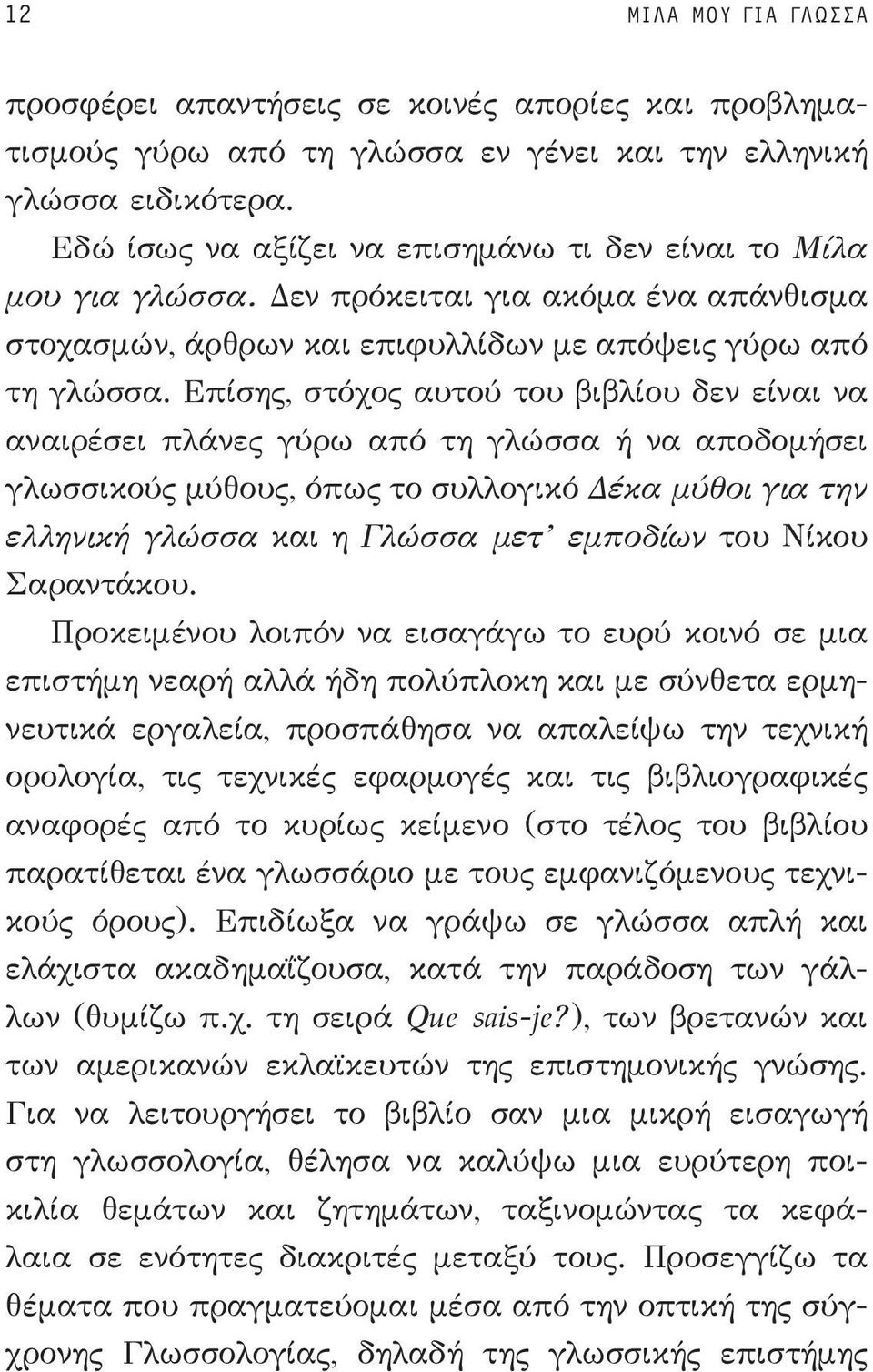 12 ΜΙΛΑ ΜΟΥ ΓΙΑ ΓΛΩΣΣΑ

προσφέρει απαντήσεις σε κοινές απορίες και προβληματισμούς γύρω από τη γλώσσα εν γένει και την ελληνική γλώσσα ειδικότερα.

Εδώ ίσως να αξίζει να επισημάνω τι δεν είναι το Μίλα μου για γλώσσα. Δεν πρόκειται για ακόμα ένα απάνθισμα στοχασμών, άρθρων και επιφυλλίδων με απόψεις γύρω από τη γλώσσα. Επίσης, στόχος αυτού του βιβλίου δεν είναι να αναιρέσει πλάνες γύρω από τη γλώσσα ή να αποδομήσει γλωσσικούς μύθους, όπως το συλλογικό Δέκα μύθοι για την ελληνική γλώσσα και η Γλώσσα μετ' εμποδίων του Νίκου Σαραντάκου.

Προκειμένου λοιπόν να εισαγάγω το ευρύ κοινό σε μια επιστήμη νεαρή αλλά ήδη πολύπλοκη και με σύνθετα ερμηνευτικά εργαλεία, προσπάθησα να απαλείψω την τεχνική ορολογία, τις τεχνικές εφαρμογές και τις βιβλιογραφικές αναφορές από το κυρίως κείμενο (στο τέλος του βιβλίου παρατίθεται ένα γλωσσάριο με τους εμφανιζόμενους τεχνικούς όρους). Επιδίωξα να γράψω σε γλώσσα απλή και ελάχιστα ακαδημαΐζουσα, κατά την παράδοση των γάλλων (θυμίζω π.χ. τη σειρά Que sais-je?), των βρετανών και των αμερικανών εκλαϊκευτών της επιστημονικής γνώσης. Για να λειτουργήσει το βιβλίο σαν μια μικρή εισαγωγή στη γλωσσολογία, θέλησα να καλύψω μια ευρύτερη ποικιλία θεμάτων και ζητημάτων, ταξινομώντας τα κεφάλαια σε ενότητες διακριτές μεταξύ τους. Προσεγγίζω τα θέματα που πραγματεύομαι μέσα από την οπτική της σύγχρονης Γλωσσολογίας, δηλαδή της γλωσσικής επιστήμης